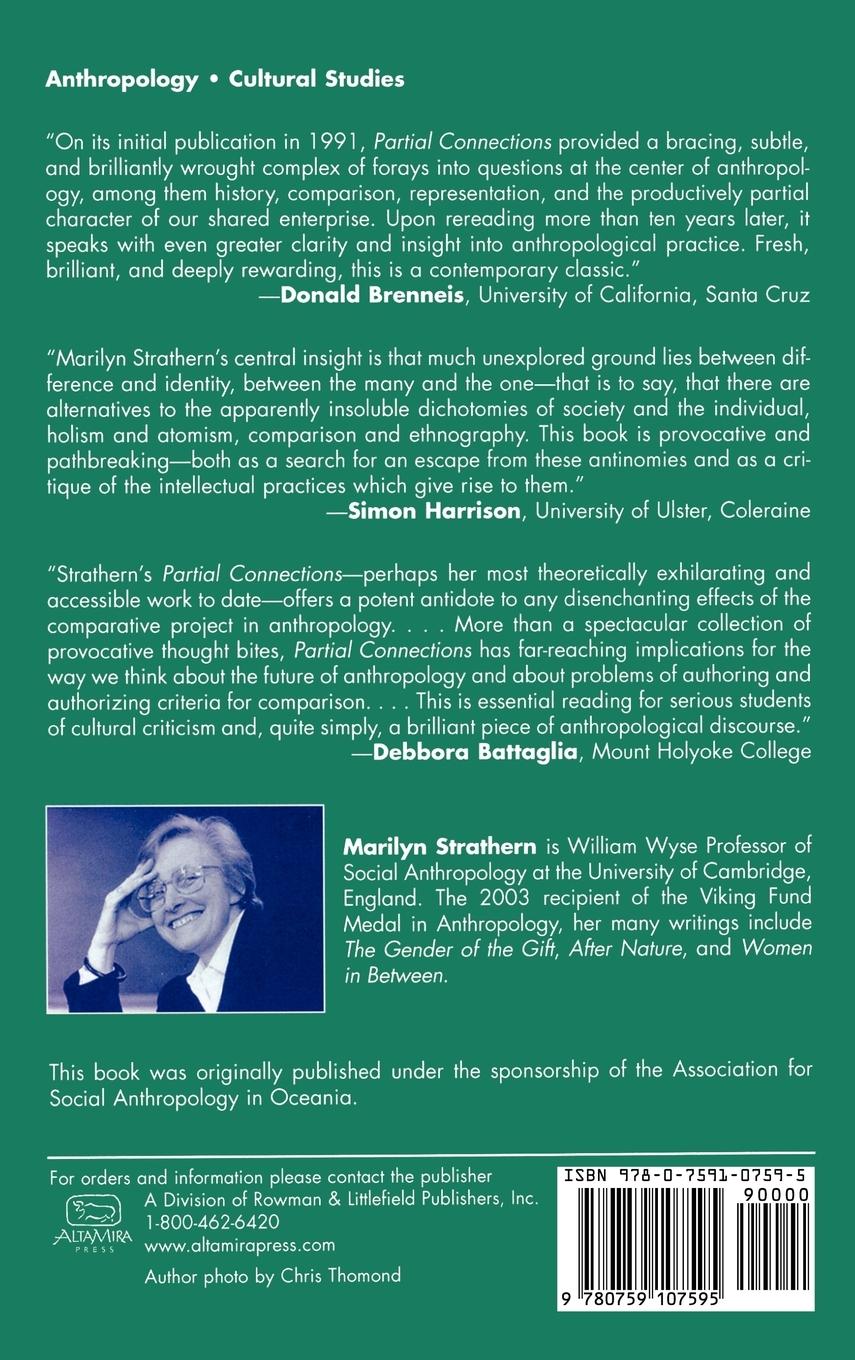 Anthropology • Cultural Studies

"On its initial publication in 1991, Partial Connections provided a bracing, subtle, and brilliantly wrought complex of forays into questions at the center of anthropology, among them history, comparison, representation, and the productively partial character of our shared enterprise. Upon rereading more than ten years later, it speaks with even greater clarity and insight into anthropological practice. Fresh, brilliant, and deeply rewarding, this is a contemporary classic."
—Donald Brenneis, University of California, Santa Cruz

"Marilyn Strathern's central insight is that much unexplored ground lies between difference and identity, between the many and the one—that is to say, that there are alternatives to the apparently insoluble dichotomies of society and the individual, holism and atomism, comparison and ethnography. This book is provocative and pathbreaking—both as a search for an escape from these antinomies and as a critique of the intellectual practices which give rise to them."
—Simon Harrison, University of Ulster, Coleraine

"Strathern's Partial Connections—perhaps her most theoretically exhilarating and accessible work to date—offers a potent antidote to any disenchanting effects of the comparative project in anthropology. . . . More than a spectacular collection of provocative thought bites, Partial Connections has far-reaching implications for the way we think about the future of anthropology and about problems of authoring and authorizing criteria for comparison. . . . This is essential reading for serious students of cultural criticism and, quite simply, a brilliant piece of anthropological discourse."
—Debbora Battaglia, Mount Holyoke College

Marilyn Strathern is William Wyse Professor of Social Anthropology at the University of Cambridge, England. The 2003 recipient of the Viking Fund Medal in Anthropology, her many writings include The Gender of the Gift, After Nature, and Women in Between.

This book was originally published under the sponsorship of the Association for Social Anthropology in Oceania.

For orders and information please contact the publisher
ALTAMIRA PRESS
A Division of Rowman & Littlefield Publishers, Inc.
1-800-462-6420
www.altamirapress.com
Author photo by Chris Thomond

ISBN 978-0-7591-0759-5
90000
9 780759 107595